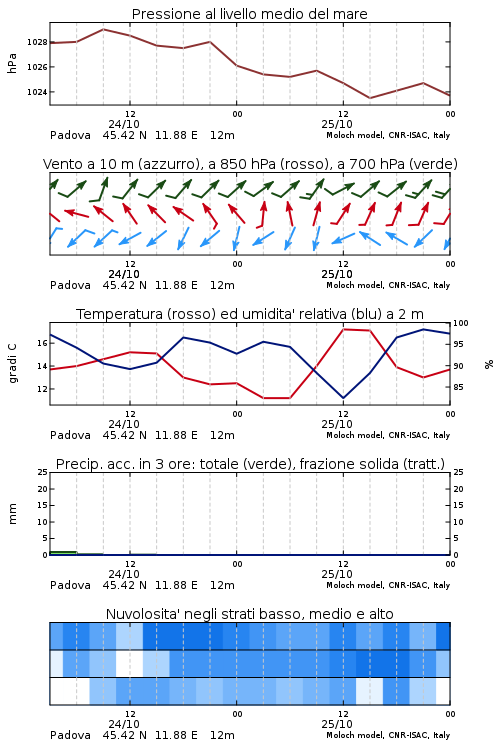 Pressione al livello medio del mare

hPa

1028
1026
1024

12
24/10
00
12
25/10
00

Padova 45.42 N 11.88 E 12m
Moloch model, CNR-ISAC, Italy

Vento a 10 m (azzurro), a 850 hPa (rosso), a 700 hPa (verde)

12
24/10
00
12
25/10
00

Padova 45.42 N 11.88 E 12m
Moloch model, CNR-ISAC, Italy

Temperatura (rosso) ed umidita' relativa (blu) a 2 m

gradi C

16
14
12

100
95
90
85

%

12
24/10
00
12
25/10
00

Padova 45.42 N 11.88 E 12m
Moloch model, CNR-ISAC, Italy

Precip. acc. in 3 ore: totale (verde), frazione solida (tratt.)

mm

25
20
15
10
5
0

25
20
15
10
5
0

12
24/10
00
12
25/10
00

Padova 45.42 N 11.88 E 12m
Moloch model, CNR-ISAC, Italy

Nuvolosita' negli strati basso, medio e alto

12
24/10
00
12
25/10
00

Padova 45.42 N 11.88 E 12m
Moloch model, CNR-ISAC, Italy